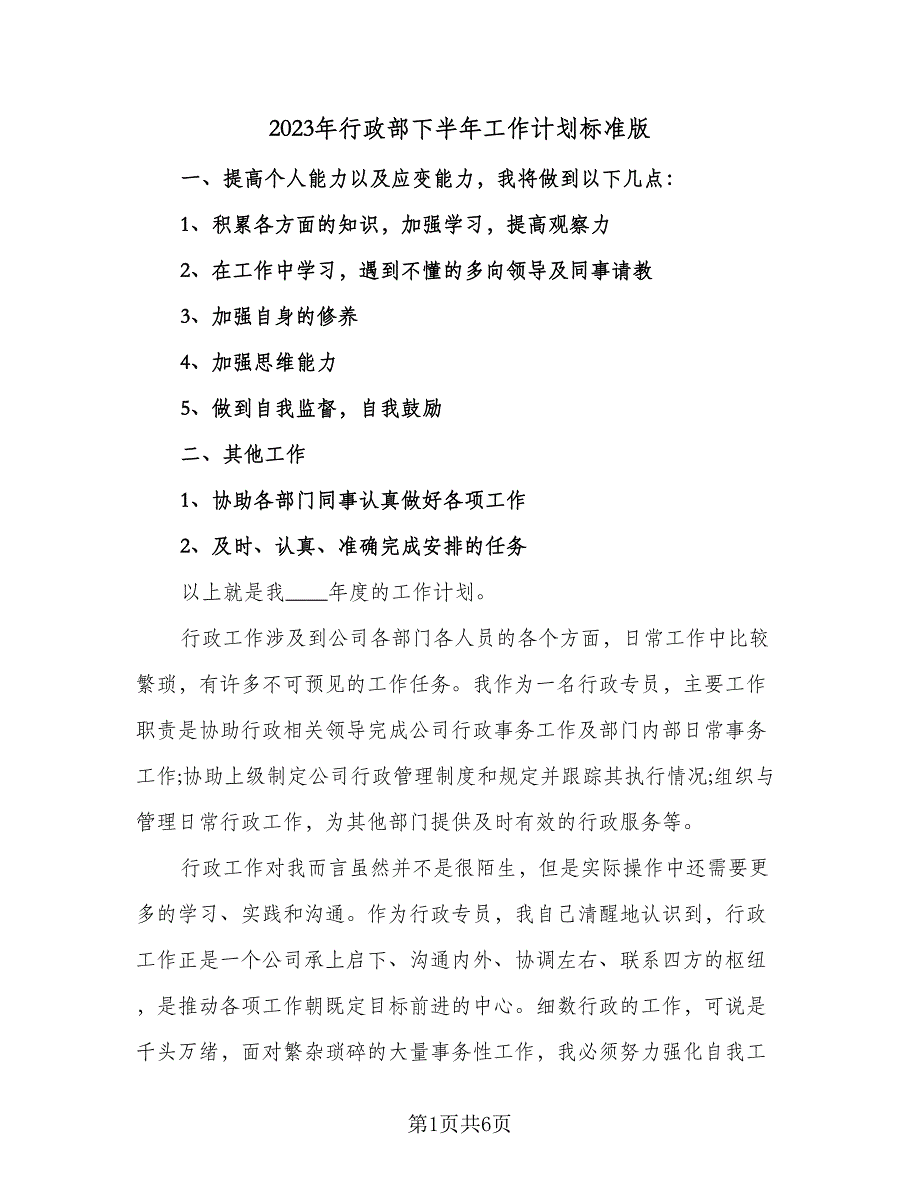 2023年行政部下半年工作计划标准版

一、提高个人能力以及应变能力，我将做到以下几点：

1、积累各方面的知识，加强学习，提高观察力

2、在工作中学习，遇到不懂的多向领导及同事请教

3、加强自身的修养

4、加强思维能力

5、做到自我监督，自我鼓励

二、其他工作

1、协助各部门同事认真做好各项工作

2、及时、认真、准确完成安排的任务

以上就是我____年度的工作计划。

行政工作涉及到公司各部门各人员的各个方面，日常工作中比较繁琐，有许多不可预见的工作任务。我作为一名行政专员，主要工作职责是协助行政相关领导完成公司行政事务工作及部门内部日常事务工作;协助上级制定公司行政管理制度和规定并跟踪其执行情况;组织与管理日常行政工作，为其他部门提供及时有效的行政服务等。

行政工作对我而言虽然并不是很陌生，但是实际操作中还需要更多的学习、实践和沟通。作为行政专员，我自己清醒地认识到，行政工作正是一个公司承上启下、沟通内外、协调左右、联系四方的枢纽，是推动各项工作朝既定目标前进的中心。细数行政的工作，可说是千头万绪，面对繁杂琐碎的大量事务性工作，我必须努力强化自我工

第1页共6页